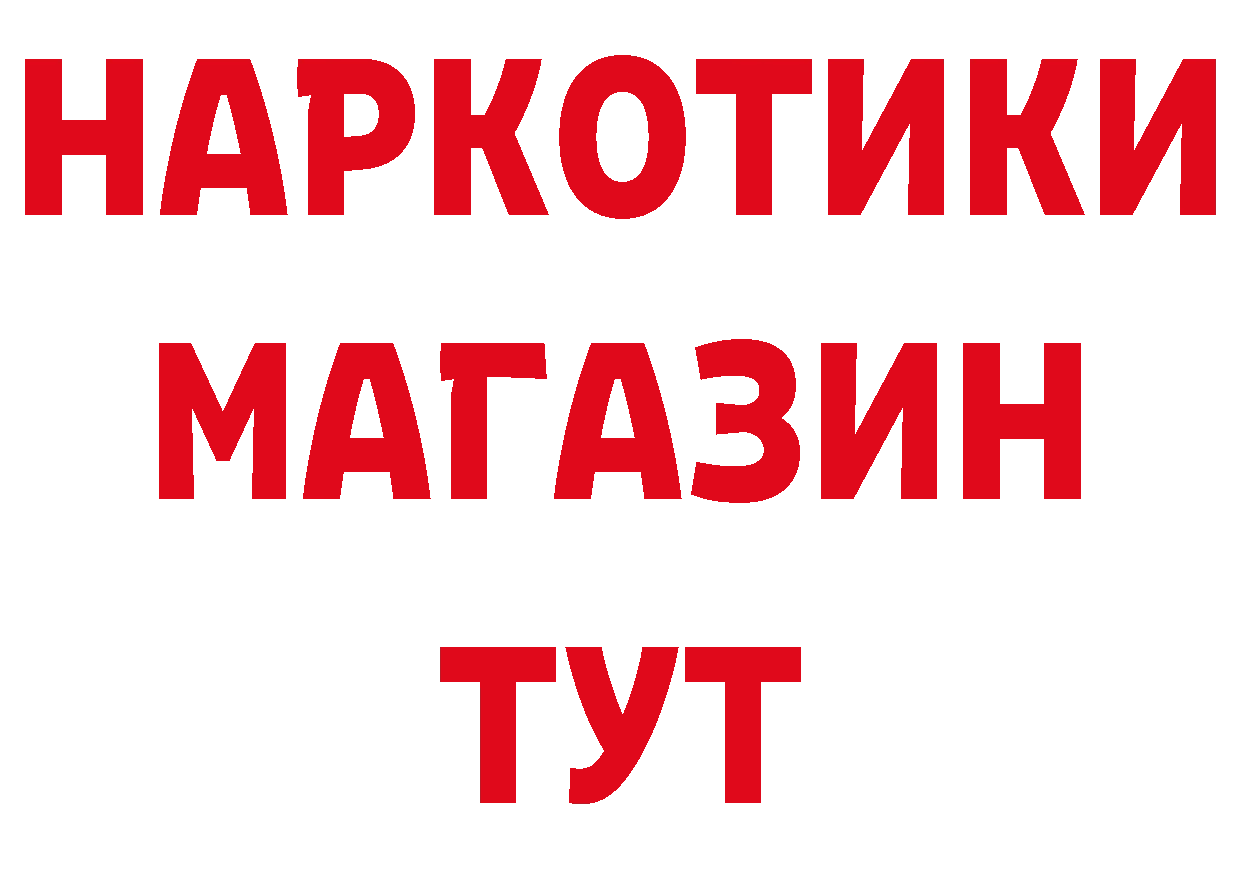 НАРКОТИКИ
МАГАЗИН
ТУТ